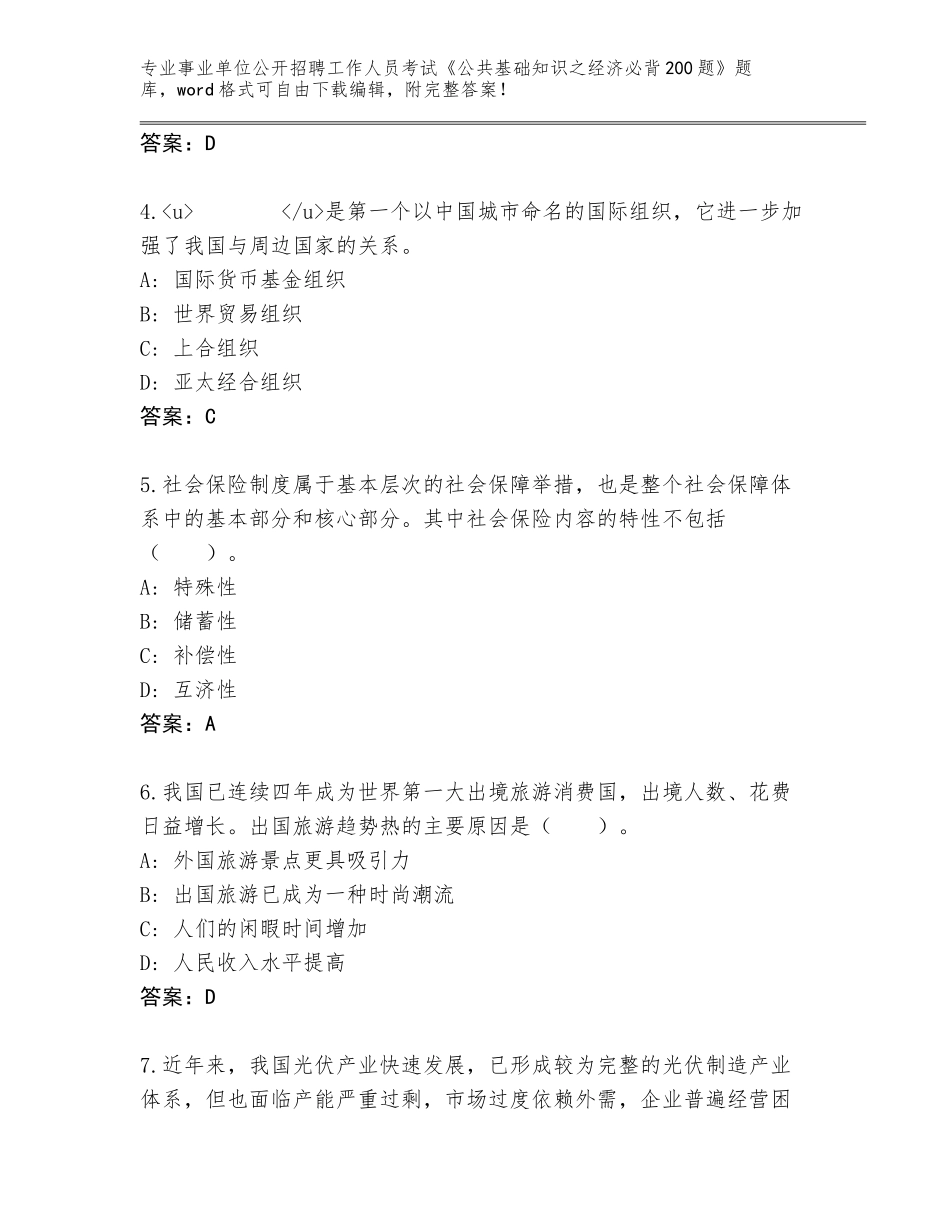 专业事业单位公开招聘工作人员考试《公共基础知识之经济必背200题》题库，word格式可自由下载编辑，附完整答案！

答案：D

4.<u>　　　</u>是第一个以中国城市命名的国际组织，它进一步加强了我国与周边国家的关系。
A：国际货币基金组织
B：世界贸易组织
C：上合组织
D：亚太经合组织
答案：C

5.社会保险制度属于基本层次的社会保障举措，也是整个社会保障体系中的基本部分和核心部分。其中社会保险内容的特性不包括（　　）。
A：特殊性
B：储蓄性
C：补偿性
D：互济性
答案：A

6.我国已连续四年成为世界第一大出境旅游消费国，出境人数、花费日益增长。出国旅游趋势热的主要原因是（　　）。
A：外国旅游景点更具吸引力
B：出国旅游已成为一种时尚潮流
C：人们的闲暇时间增加
D：人民收入水平提高
答案：D

7.近年来，我国光伏产业快速发展，已形成较为完整的光伏制造产业体系，但也面临产能严重过剩，市场过度依赖外需，企业普遍经营困